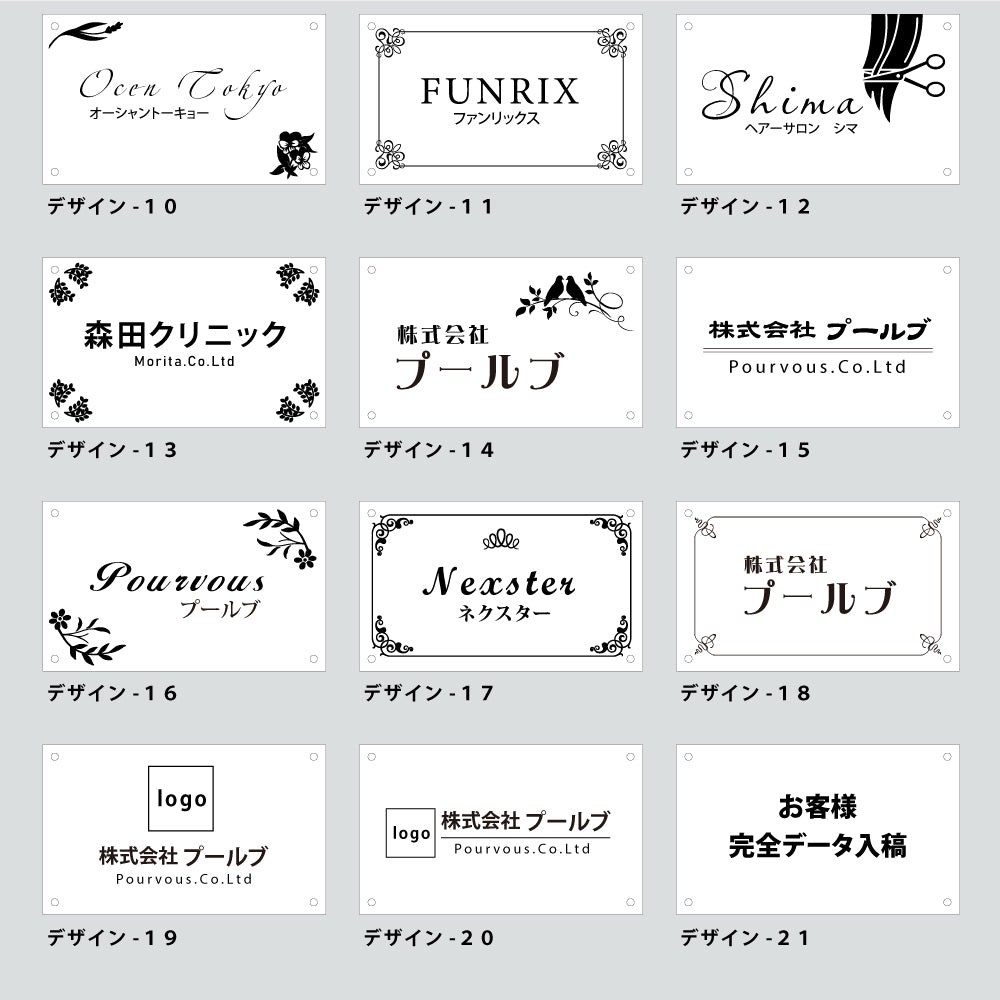 Ocen Tokyo
オーシャントーキョー

デザイン-10

FUNRIX
ファンリックス

デザイン-11

Shima
ヘアーサロン シマ

デザイン-12

森田クリニック
Morita.Co.Ltd

デザイン-13

株式会社
プールブ

デザイン-14

株式会社 プールブ
Pourvous.Co.Ltd

デザイン-15

Pourvous
プールブ

デザイン-16

Nexster
ネクスター

デザイン-17

株式会社
プールブ

デザイン-18

logo
株式会社 プールブ
Pourvous.Co.Ltd

デザイン-19

logo
株式会社 プールブ
Pourvous.Co.Ltd

デザイン-20

お客様
完全データ入稿

デザイン-21